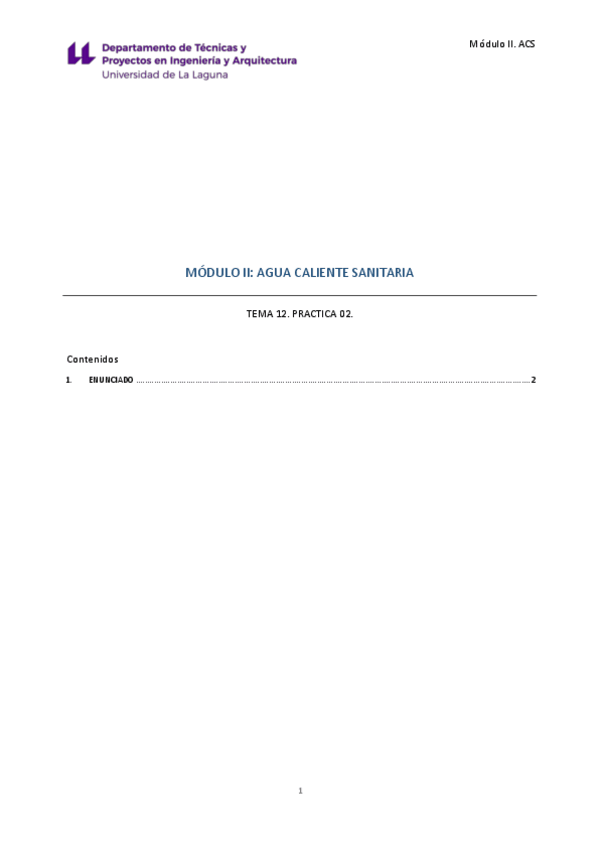 Departamento de Técnicas y
Proyectos en Ingeniería y Arquitectura
Universidad de La Laguna

Módulo II. ACS

MÓDULO II: AGUA CALIENTE SANITARIA

TEMA 12. PRACTICA 02.

Contenidos

1. ENUNCIADO 2

1